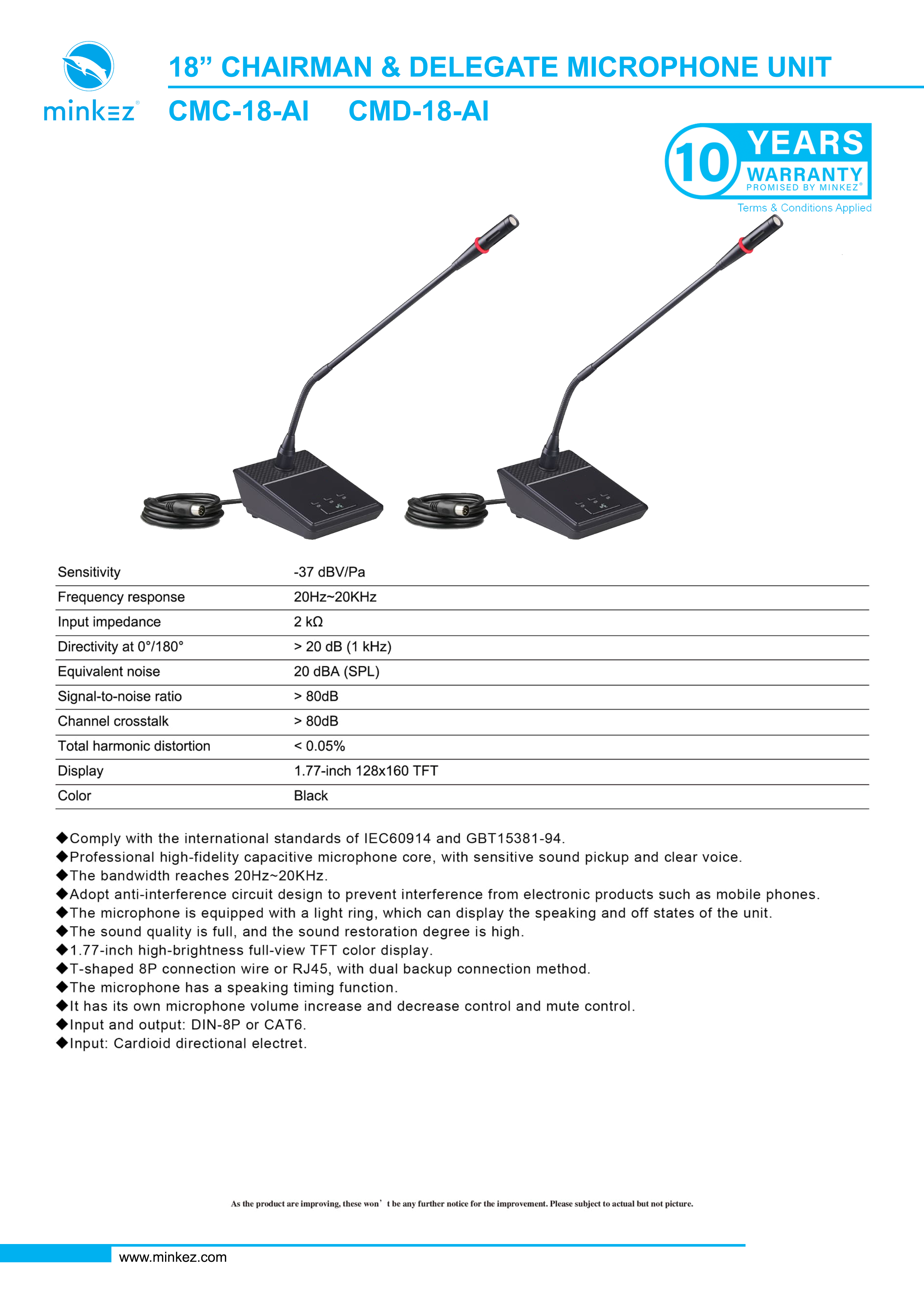 minkez®

18” CHAIRMAN & DELEGATE MICROPHONE UNIT

CMC-18-AI CMD-18-AI

10 YEARS WARRANTY PROMISED BY MINKEZ®

Terms & Conditions Applied

| Sensitivity | -37 dBV/Pa |
|---|---|
| Frequency response | 20Hz~20KHz |
| Input impedance | 2 kΩ |
| Directivity at 0°/180° | > 20 dB (1 kHz) |
| Equivalent noise | 20 dBA (SPL) |
| Signal-to-noise ratio | > 80dB |
| Channel crosstalk | > 80dB |
| Total harmonic distortion | < 0.05% |
| Display | 1.77-inch 128x160 TFT |
| Color | Black |

◆Comply with the international standards of IEC60914 and GBT15381-94.
◆Professional high-fidelity capacitive microphone core, with sensitive sound pickup and clear voice.
◆The bandwidth reaches 20Hz~20KHz.
◆Adopt anti-interference circuit design to prevent interference from electronic products such as mobile phones.
◆The microphone is equipped with a light ring, which can display the speaking and off states of the unit.
◆The sound quality is full, and the sound restoration degree is high.
◆1.77-inch high-brightness full-view TFT color display.
◆T-shaped 8P connection wire or RJ45, with dual backup connection method.
◆The microphone has a speaking timing function.
◆It has its own microphone volume increase and decrease control and mute control.
◆Input and output: DIN-8P or CAT6.
◆Input: Cardioid directional electret.

As the product are improving, these won’t be any further notice for the improvement. Please subject to actual but not picture.

www.minkez.com